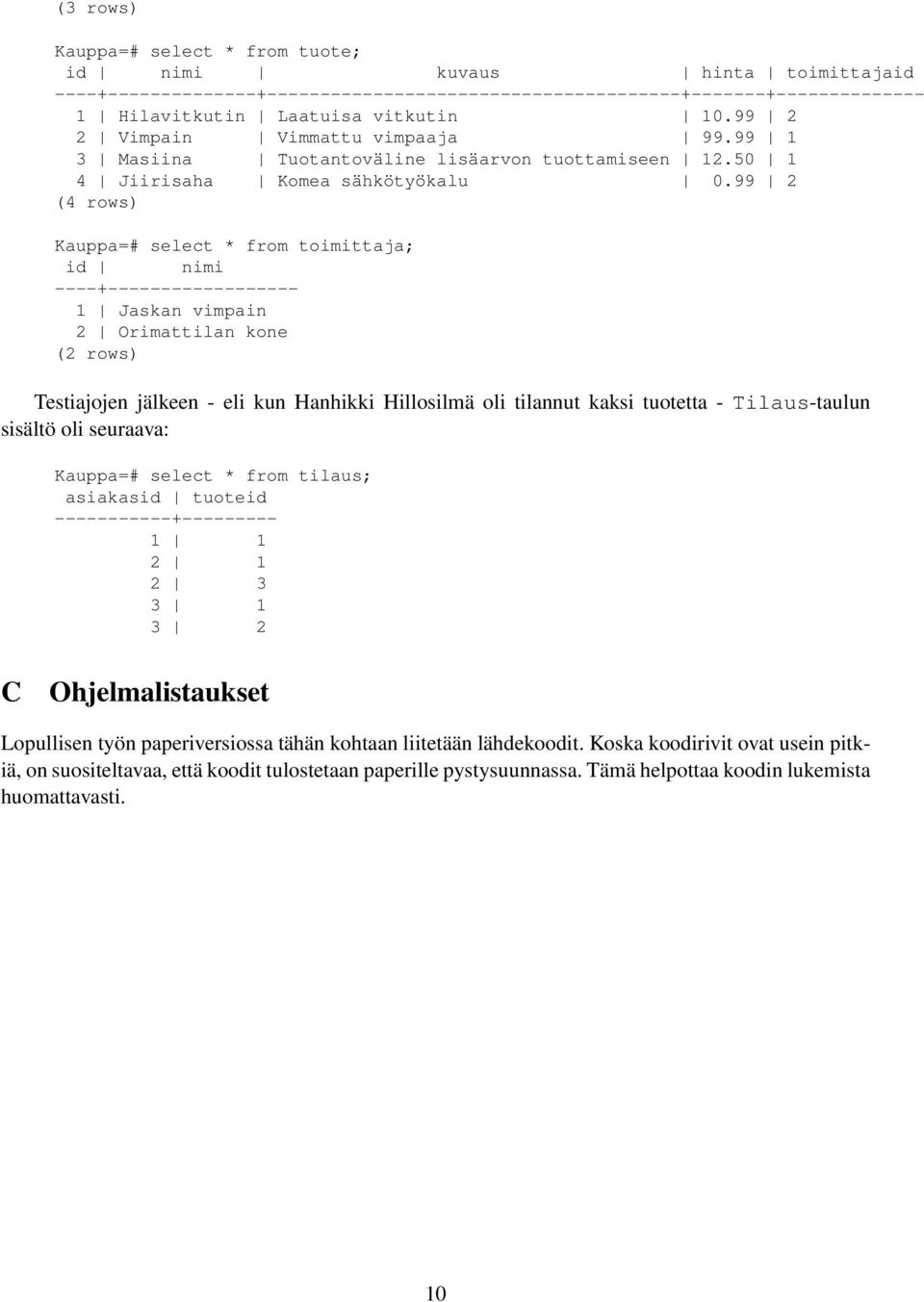 (3 rows)

Kauppa=# select * from tuote;

| id | nimi | kuvaus | hinta | toimittajaid |
|---|---|---|---|---|
| 1 | Hilavitkutin | Laatuisa vitkutin | 10.99 | 2 |
| 2 | Vimpain | Vimmattu vimpaaja | 99.99 | 1 |
| 3 | Masiina | Tuotantoväline lisäarvon tuottamiseen | 12.50 | 1 |
| 4 | Jiirisaha | Komea sähkötyökalu | 0.99 | 2 |

(4 rows)

Kauppa=# select * from toimittaja;

| id | nimi |
|---|---|
| 1 | Jaskan vimpain |
| 2 | Orimattilan kone |

(2 rows)

Testiajojen jälkeen - eli kun Hanhikki Hillosilmä oli tilannut kaksi tuotetta - Tilaus-taulun sisältö oli seuraava:

Kauppa=# select * from tilaus;

| asiakasid | tuoteid |
|---|---|
| 1 | 1 |
| 2 | 1 |
| 2 | 3 |
| 3 | 1 |
| 3 | 2 |

C Ohjelmalistaukset

Lopullisen työn paperiversiossa tähän kohtaan liitetään lähdekoodit. Koska koodirivit ovat usein pitkiä, on suositeltavaa, että koodit tulostetaan paperille pystysuunnassa. Tämä helpottaa koodin lukemista huomattavasti.

10